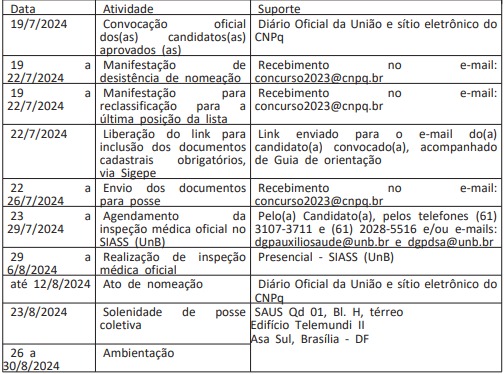 | Data | Atividade | Suporte |
|---|---|---|
| 19/7/2024 | Convocação oficial dos(as) candidatos(as) aprovados (as) | Diário Oficial da União e sítio eletrônico do CNPq |
| 19 a 22/7/2024 | Manifestação de desistência de nomeação | Recebimento no e-mail: concurso2023@cnpq.br |
| 19 a 22/7/2024 | Manifestação para reclassificação para a última posição da lista | Recebimento no e-mail: concurso2023@cnpq.br |
| 22/7/2024 | Liberação do link para inclusão dos documentos cadastrais obrigatórios, via Sigepe | Link enviado para o e-mail do(a) candidato(a) convocado(a), acompanhado de Guia de orientação |
| 22 a 26/7/2024 | Envio dos documentos para posse | Recebimento no e-mail: concurso2023@cnpq.br |
| 23 a 29/7/2024 | Agendamento da inspeção médica oficial no SIASS (UnB) | Pelo(a) Candidato(a), pelos telefones (61) 3107-3711 e (61) 2028-5516 e/ou e-mails: dgpauxiliosaude@unb.br e dgpdsa@unb.br |
| 29 a 6/8/2024 | Realização de inspeção médica oficial | Presencial - SIASS (UnB) |
| até 12/8/2024 | Ato de nomeação | Diário Oficial da União e sítio eletrônico do CNPq |
| 23/8/2024 | Solenidade de posse coletiva | SAUS Qd 01, Bl. H, térreo Edifício Telemundi II Asa Sul, Brasília - DF |
| 26 a 30/8/2024 | Ambientação | |